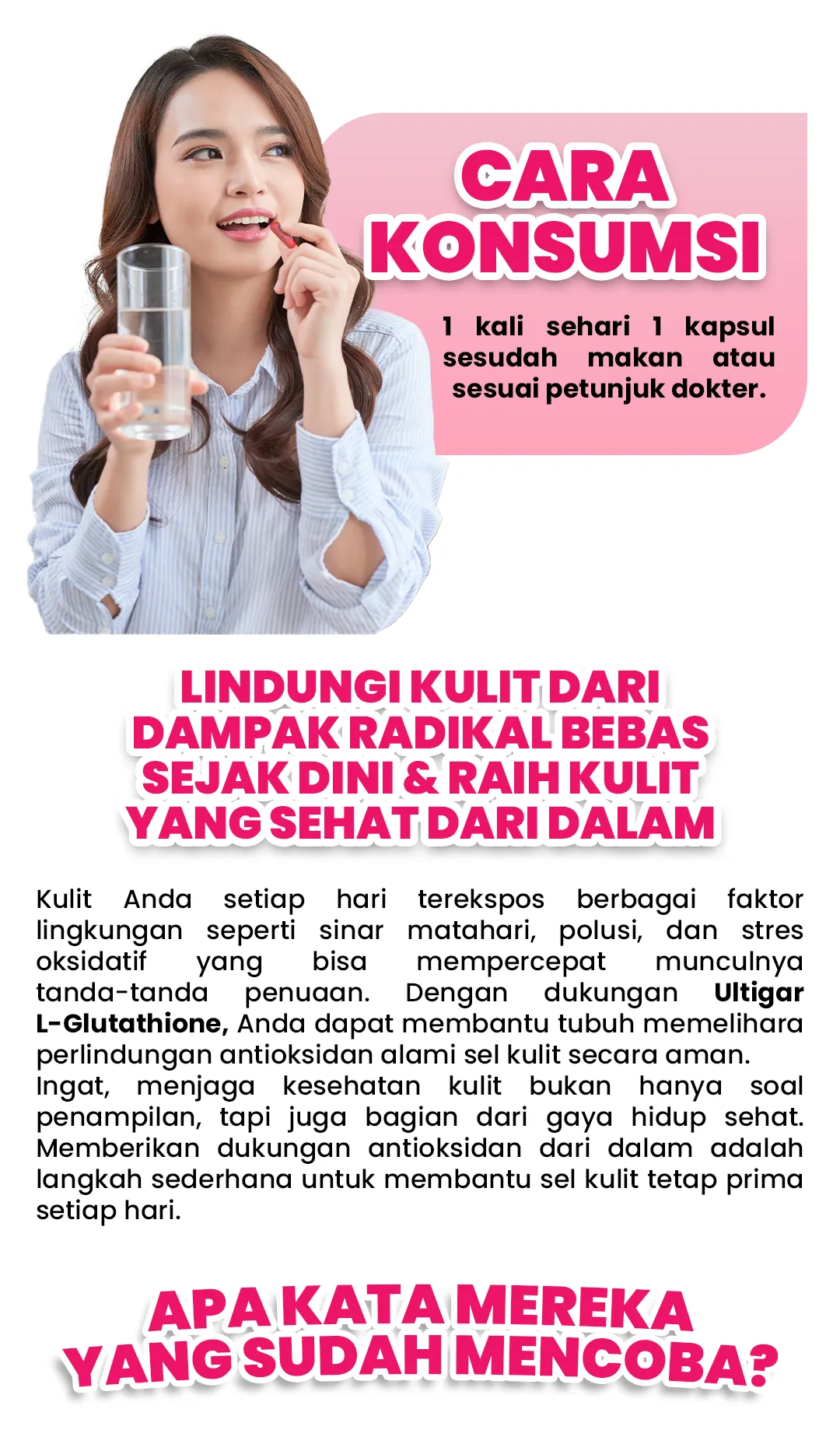 CARA KONSUMSI

1 kali sehari 1 kapsul sesudah makan atau sesuai petunjuk dokter.

LINDUNGI KULIT DARI DAMPAK RADIKAL BEBAS SEJAK DINI & RAIH KULIT YANG SEHAT DARI DALAM

Kulit Anda setiap hari terekspos berbagai faktor lingkungan seperti sinar matahari, polusi, dan stres oksidatif yang bisa mempercepat munculnya tanda-tanda penuaan. Dengan dukungan Ultigar L-Glutathione, Anda dapat membantu tubuh memelihara perlindungan antioksidan alami sel kulit secara aman.

Ingat, menjaga kesehatan kulit bukan hanya soal penampilan, tapi juga bagian dari gaya hidup sehat. Memberikan dukungan antioksidan dari dalam adalah langkah sederhana untuk membantu sel kulit tetap prima setiap hari.

APA KATA MEREKA YANG SUDAH MENCOBA?